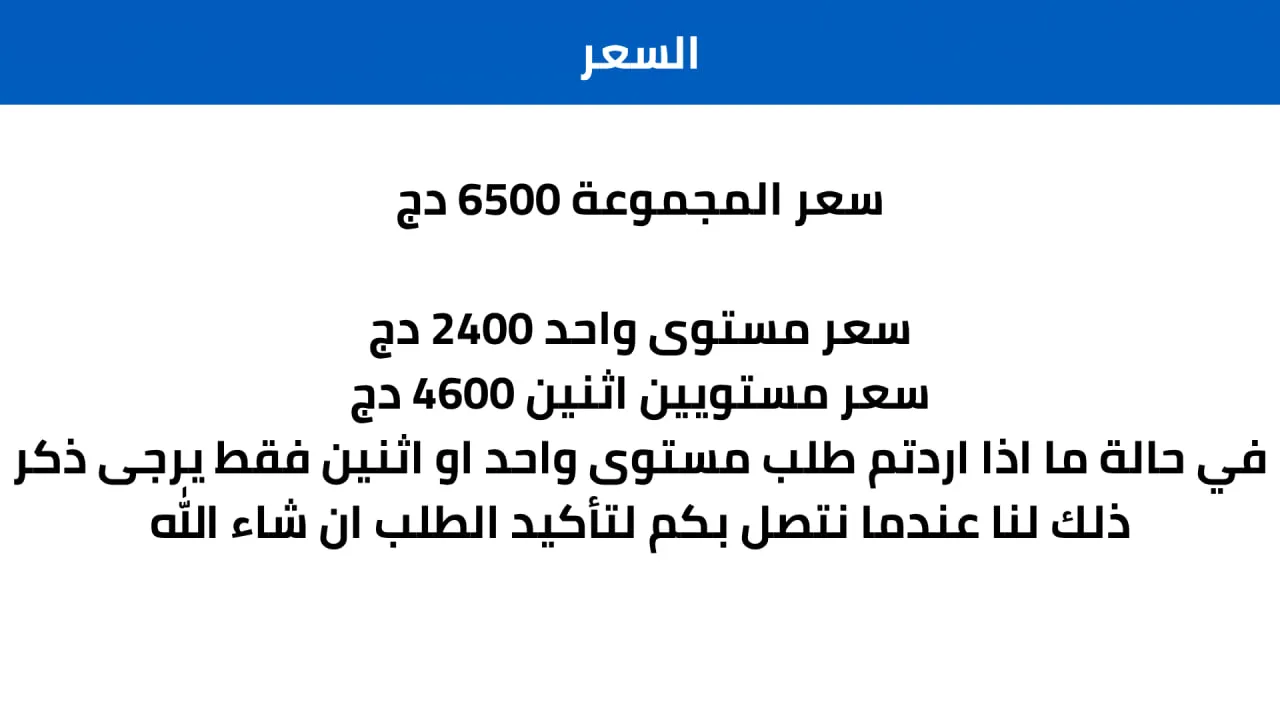 السعر

سعر المجموعة 6500 دج

سعر مستوى واحد 2400 دج
سعر مستويين اثنين 4600 دج
في حالة ما اذا اردتم طلب مستوى واحد او اثنين فقط يرجى ذكر ذلك لنا عندما نتصل بكم لتأكيد الطلب ان شاء الله